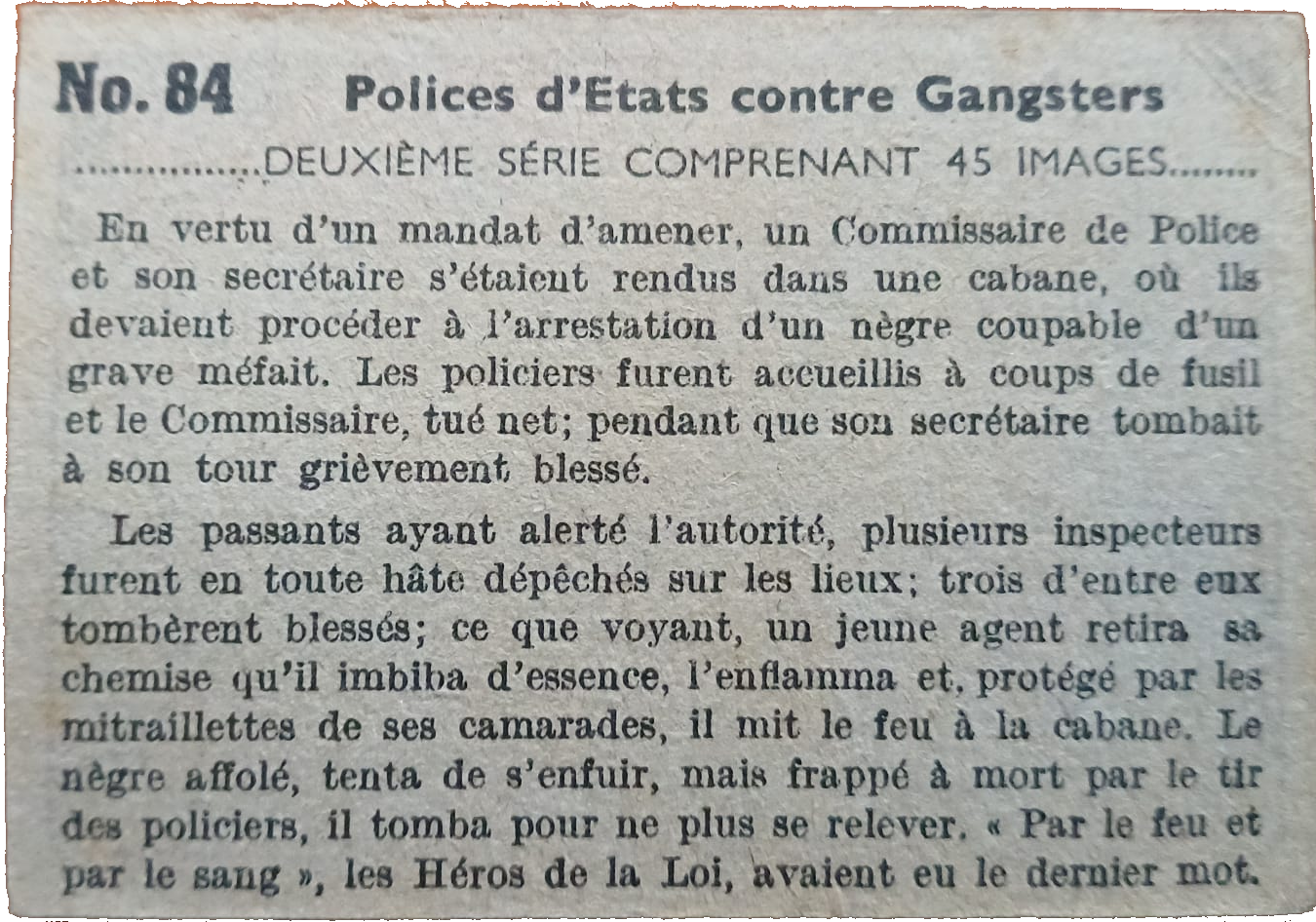 No. 84 Polices d'Etats contre Gangsters

................DEUXIÈME SÉRIE COMPRENANT 45 IMAGES........

En vertu d'un mandat d'amener, un Commissaire de Police et son secrétaire s'étaient rendus dans une cabane, où ils devaient procéder à l'arrestation d'un nègre coupable d'un grave méfait. Les policiers furent accueillis à coups de fusil et le Commissaire, tué net; pendant que son secrétaire tombait à son tour grièvement blessé.

Les passants ayant alerté l'autorité, plusieurs inspecteurs furent en toute hâte dépêchés sur les lieux; trois d'entre eux tombèrent blessés; ce que voyant, un jeune agent retira sa chemise qu'il imbiba d'essence, l'enflamma et, protégé par les mitraillettes de ses camarades, il mit le feu à la cabane. Le nègre affolé, tenta de s'enfuir, mais frappé à mort par le tir des policiers, il tomba pour ne plus se relever. « Par le feu et par le sang », les Héros de la Loi, avaient eu le dernier mot.